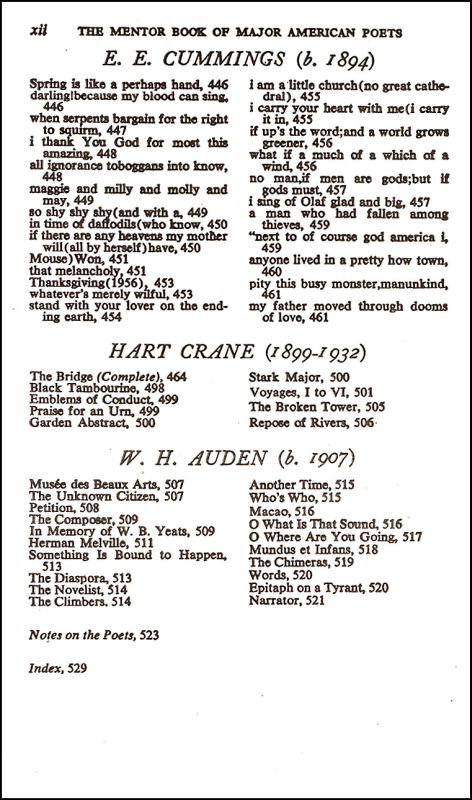 xii THE MENTOR BOOK OF MAJOR AMERICAN POETS

E. E. CUMMINGS (b. 1894)

Spring is like a perhaps hand, 446
darling!because my blood can sing, 446
when serpents bargain for the right to squirm, 447
i thank You God for most this amazing, 448
all ignorance toboggans into know, 448
maggie and milly and molly and may, 449
so shy shy shy(and with a, 449
in time of daffodils(who know, 450
if there are any heavens my mother will(all by herself)have, 450
Mouse)Won, 451
that melancholy, 451
Thanksgiving(1956), 453
whatever's merely wilful, 453
stand with your lover on the ending earth, 454

i am a little church(no great cathedral), 455
i carry your heart with me(i carry it in, 455
if up's the word;and a world grows greener, 456
what if a much of a which of a wind, 456
no man,if men are gods;but if gods must, 457
i sing of Olaf glad and big, 457
a man who had fallen among thieves, 459
"next to of course god america i, 459
anyone lived in a pretty how town, 460
pity this busy monster,manunkind, 461
my father moved through dooms of love, 461

HART CRANE (1899-1932)

The Bridge (Complete), 464
Black Tambourine, 498
Emblems of Conduct, 499
Praise for an Urn, 499
Garden Abstract, 500

Stark Major, 500
Voyages, I to VI, 501
The Broken Tower, 505
Repose of Rivers, 506

W. H. AUDEN (b. 1907)

Musée des Beaux Arts, 507
The Unknown Citizen, 507
Petition, 508
The Composer, 509
In Memory of W. B. Yeats, 509
Herman Melville, 511
Something Is Bound to Happen, 513
The Diaspora, 513
The Novelist, 514
The Climbers, 514

Another Time, 515
Who's Who, 515
Macao, 516
O What Is That Sound, 516
O Where Are You Going, 517
Mundus et Infans, 518
The Chimeras, 519
Words, 520
Epitaph on a Tyrant, 520
Narrator, 521

Notes on the Poets, 523

Index, 529